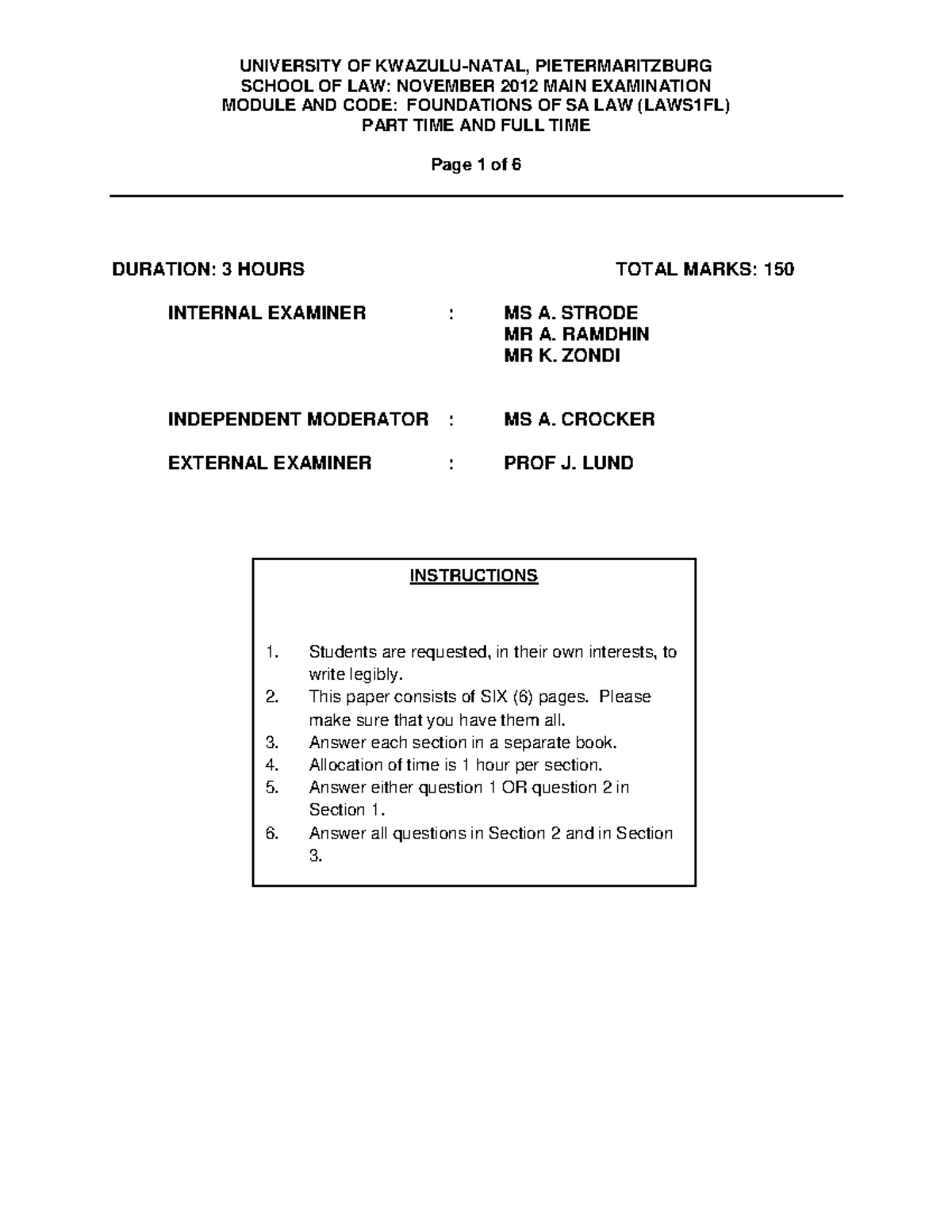 UNIVERSITY OF KWAZULU-NATAL, PIETERMARITZBURG
SCHOOL OF LAW: NOVEMBER 2012 MAIN EXAMINATION
MODULE AND CODE: FOUNDATIONS OF SA LAW (LAWS1FL)
PART TIME AND FULL TIME

Page 1 of 6

DURATION: 3 HOURS

TOTAL MARKS: 150

INTERNAL EXAMINER : MS A. STRODE
MR A. RAMDHIN
MR K. ZONDI

INDEPENDENT MODERATOR : MS A. CROCKER

EXTERNAL EXAMINER : PROF J. LUND

INSTRUCTIONS

1. Students are requested, in their own interests, to write legibly.
2. This paper consists of SIX (6) pages. Please make sure that you have them all.
3. Answer each section in a separate book.
4. Allocation of time is 1 hour per section.
5. Answer either question 1 OR question 2 in Section 1.
6. Answer all questions in Section 2 and in Section 3.